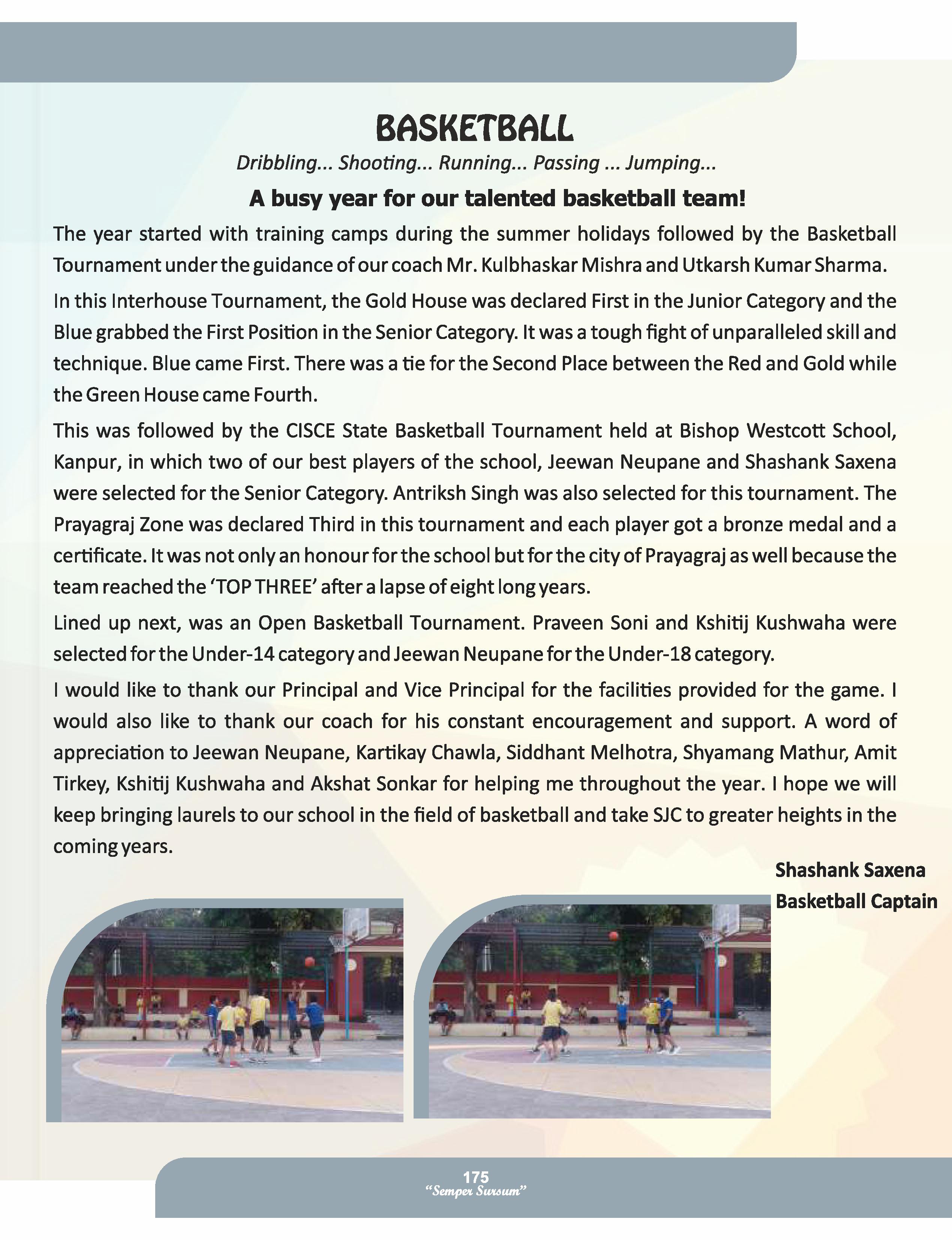 BASKETBALL

Dribbling... Shooting... Running... Passing ... Jumping...

A busy year for our talented basketball team!

The year started with training camps during the summer holidays followed by the Basketball Tournament under the guidance of our coach Mr. Kulbhaskar Mishra and Utkarsh Kumar Sharma.

In this Interhouse Tournament, the Gold House was declared First in the Junior Category and the Blue grabbed the First Position in the Senior Category. It was a tough fight of unparalleled skill and technique. Blue came First. There was a tie for the Second Place between the Red and Gold while the Green House came Fourth.

This was followed by the CISCE State Basketball Tournament held at Bishop Westcott School, Kanpur, in which two of our best players of the school, Jeewan Neupane and Shashank Saxena were selected for the Senior Category. Antriksh Singh was also selected for this tournament. The Prayagraj Zone was declared Third in this tournament and each player got a bronze medal and a certificate. It was not only an honour for the school but for the city of Prayagraj as well because the team reached the 'TOP THREE' after a lapse of eight long years.

Lined up next, was an Open Basketball Tournament. Praveen Soni and Kshitij Kushwaha were selected for the Under-14 category and Jeewan Neupane for the Under-18 category.

I would like to thank our Principal and Vice Principal for the facilities provided for the game. I would also like to thank our coach for his constant encouragement and support. A word of appreciation to Jeewan Neupane, Kartikay Chawla, Siddhant Melhotra, Shyamang Mathur, Amit Tirkey, Kshitij Kushwaha and Akshat Sonkar for helping me throughout the year. I hope we will keep bringing laurels to our school in the field of basketball and take SJC to greater heights in the coming years.

Shashank Saxena
Basketball Captain

175
"Semper Sursum"